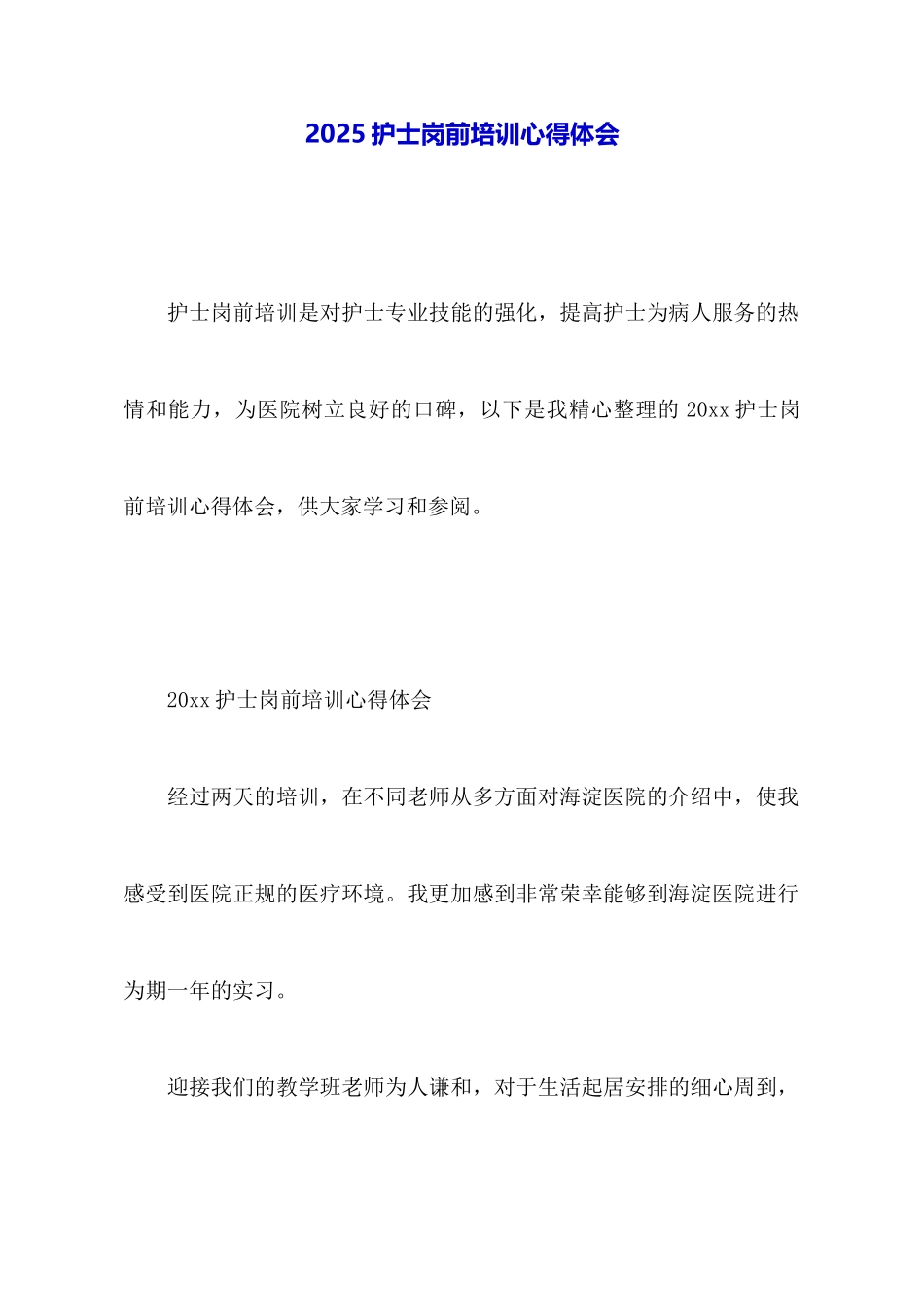 2025 护士岗前培训心得体会

护士岗前培训是对护士专业技能的强化，提高护士为病人服务的热情和能力，为医院树立良好的口碑，以下是我精心整理的 20xx 护士岗前培训心得体会，供大家学习和参阅。

20xx 护士岗前培训心得体会

经过两天的培训，在不同老师从多方面对海淀医院的介绍中，使我感受到医院正规的医疗环境。我更加感到非常荣幸能够到海淀医院进行为期一年的实习。

迎接我们的教学班老师为人谦和，对于生活起居安排的细心周到，